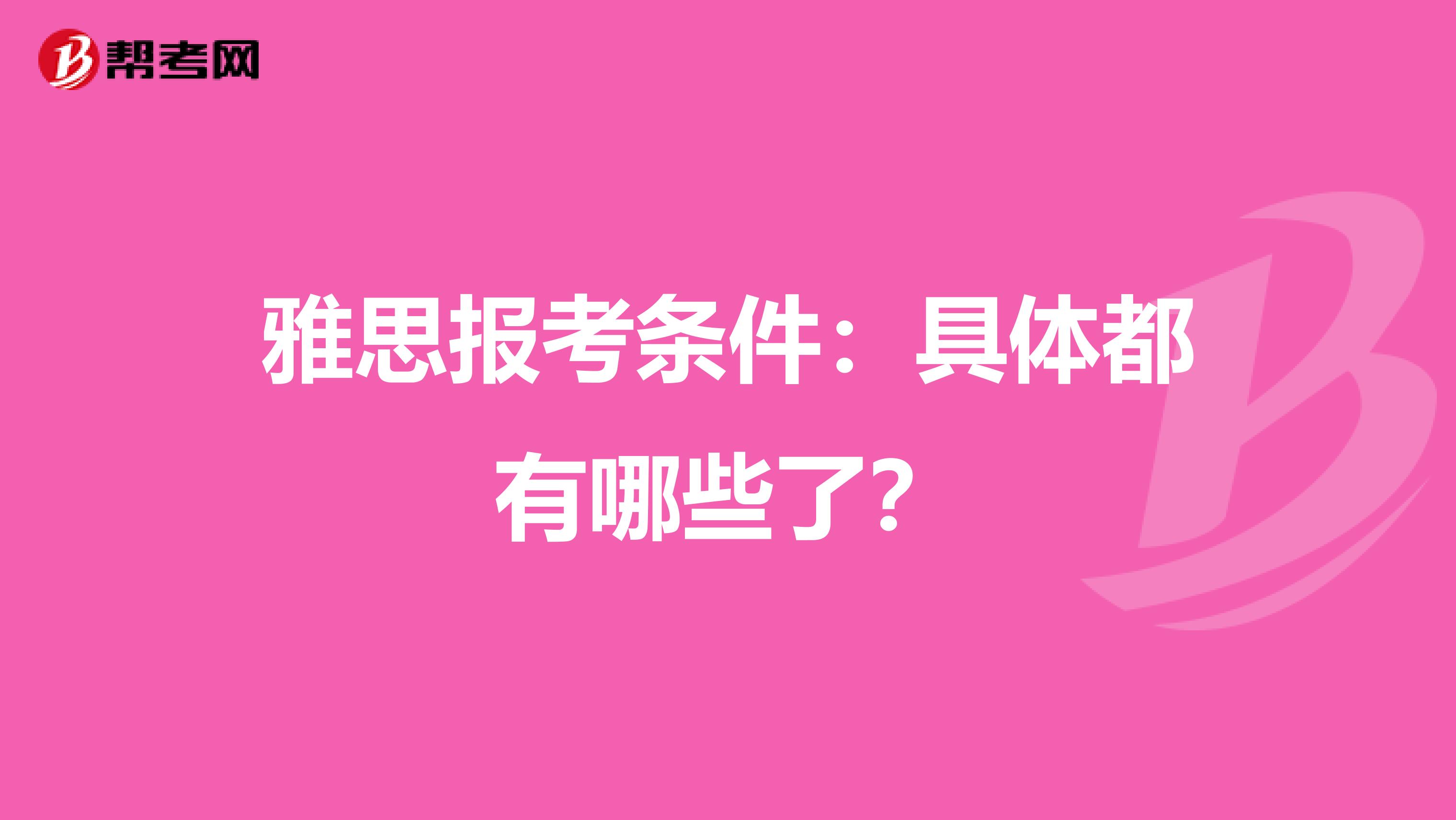 帮考网

雅思报考条件：具体都有哪些了?